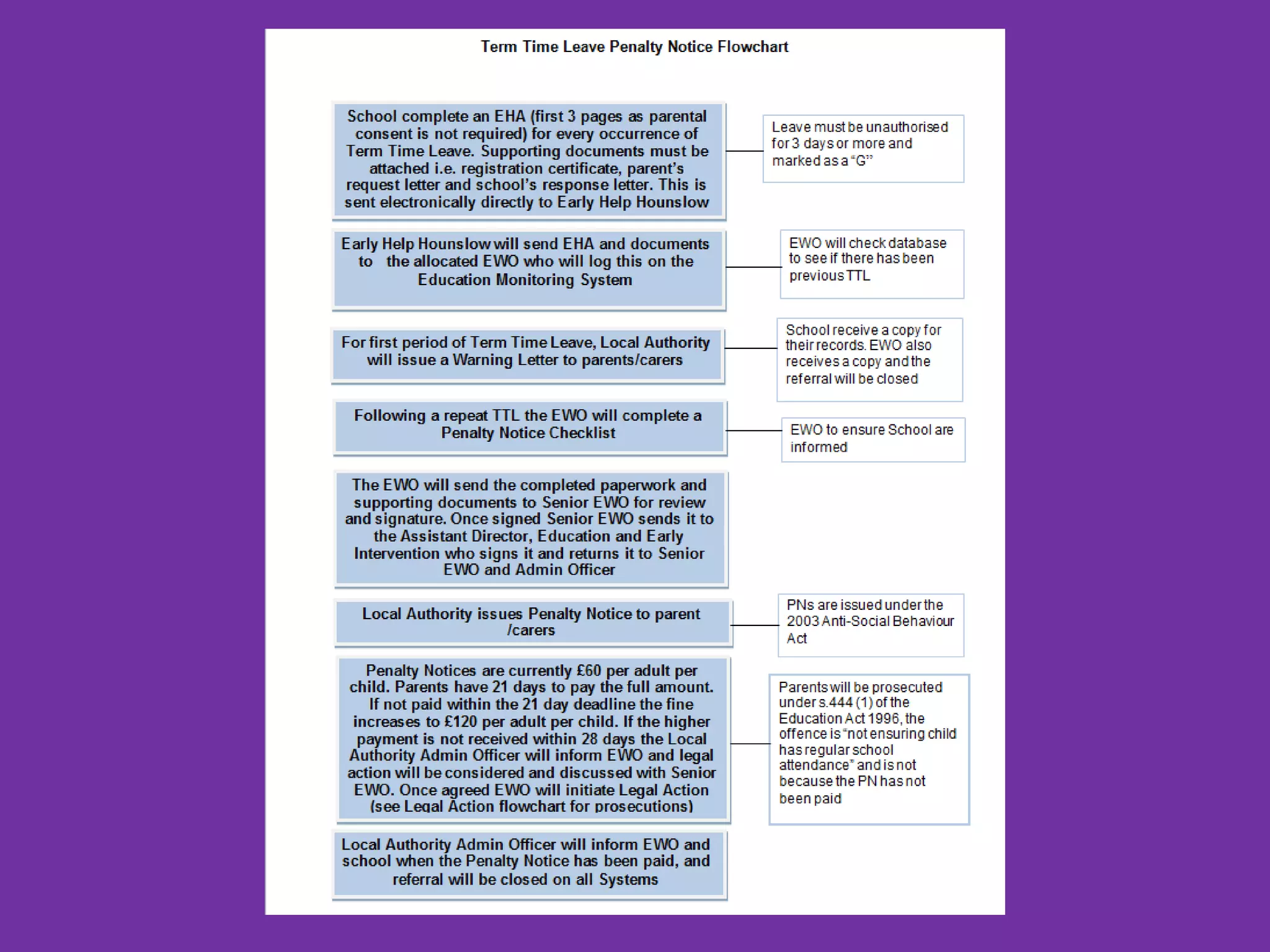 Term Time Leave Penalty Notice Flowchart

School complete an EHA (first 3 pages as parental consent is not required) for every occurrence of Term Time Leave. Supporting documents must be attached i.e. registration certificate, parent's request letter and school's response letter. This is sent electronically directly to Early Help Hounslow

Leave must be unauthorised for 3 days or more and marked as a "G"

Early Help Hounslow will send EHA and documents to the allocated EWO who will log this on the Education Monitoring System

EWO will check database to see if there has been previous TTL

For first period of Term Time Leave, Local Authority will issue a Warning Letter to parents/carers

School receive a copy for their records. EWO also receives a copy and the referral will be closed

Following a repeat TTL the EWO will complete a Penalty Notice Checklist

EWO to ensure School are informed

The EWO will send the completed paperwork and supporting documents to Senior EWO for review and signature. Once signed Senior EWO sends it to the Assistant Director, Education and Early Intervention who signs it and returns it to Senior EWO and Admin Officer

Local Authority issues Penalty Notice to parent /carers

PNs are issued under the 2003 Anti-Social Behaviour Act

Penalty Notices are currently £60 per adult per child. Parents have 21 days to pay the full amount. If not paid within the 21 day deadline the fine increases to £120 per adult per child. If the higher payment is not received within 28 days the Local Authority Admin Officer will inform EWO and legal action will be considered and discussed with Senior EWO. Once agreed EWO will initiate Legal Action (see Legal Action flowchart for prosecutions)

Parents will be prosecuted under s.444 (1) of the Education Act 1996, the offence is "not ensuring child has regular school attendance" and is not because the PN has not been paid

Local Authority Admin Officer will inform EWO and school when the Penalty Notice has been paid, and referral will be closed on all Systems